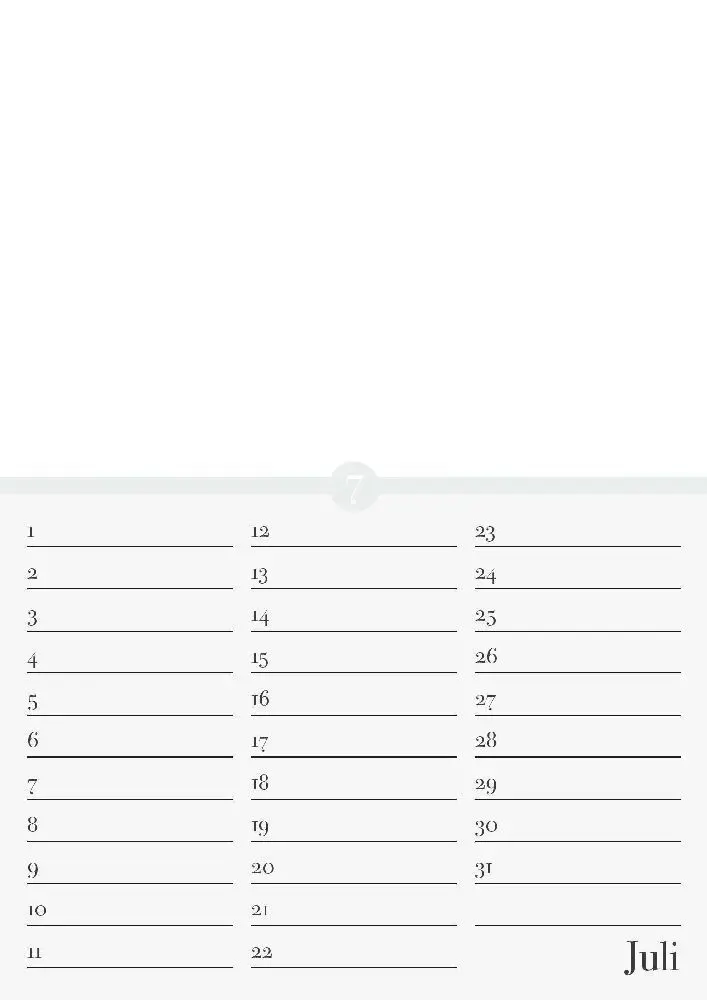 7

1
2
3
4
5
6
7
8
9
10
11

12
13
14
15
16
17
18
19
20
21
22

23
24
25
26
27
28
29
30
31

Juli